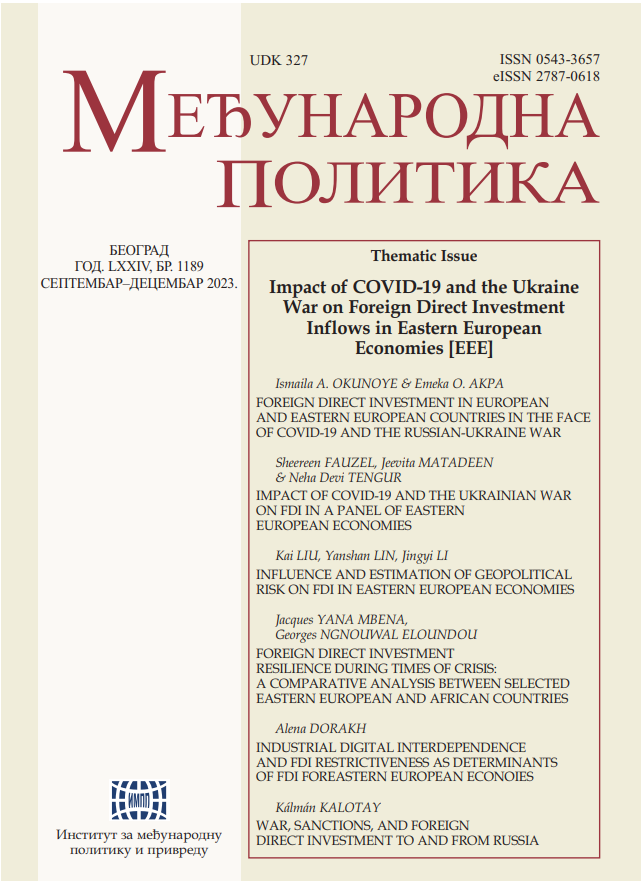 UDK 327

ISSN 0543-3657
eISSN 2787-0618

МЕЂУНАРОДНА ПОЛИТИКА

БЕОГРАД
ГОД. LXXIV, БР. 1189
СЕПТЕМБАР–ДЕЦЕМБАР 2023.

Thematic Issue

Impact of COVID-19 and the Ukraine War on Foreign Direct Investment Inflows in Eastern European Economies [EEE]

Ismaila A. OKUNOYE & Emeka O. AKPA
FOREIGN DIRECT INVESTMENT IN EUROPEAN AND EASTERN EUROPEAN COUNTRIES IN THE FACE OF COVID-19 AND THE RUSSIAN-UKRAINE WAR

Sheereen FAUZEL, Jeevita MATADEEN & Neha Devi TENGUR
IMPACT OF COVID-19 AND THE UKRAINIAN WAR ON FDI IN A PANEL OF EASTERN EUROPEAN ECONOMIES

Kai LIU, Yanshan LIN, Jingyi LI
INFLUENCE AND ESTIMATION OF GEOPOLITICAL RISK ON FDI IN EASTERN EUROPEAN ECONOMIES

Jacques YANA MBENA, Georges NGNOUWAL ELOUNDOU
FOREIGN DIRECT INVESTMENT RESILIENCE DURING TIMES OF CRISIS: A COMPARATIVE ANALYSIS BETWEEN SELECTED EASTERN EUROPEAN AND AFRICAN COUNTRIES

Alena DORAKH
INDUSTRIAL DIGITAL INTERDEPENDENCE AND FDI RESTRICTIVENESS AS DETERMINANTS OF FDI FOREASTERN EUROPEAN ECONOIES

Kálmán KALOTAY
WAR, SANCTIONS, AND FOREIGN DIRECT INVESTMENT TO AND FROM RUSSIA

ИМПП

Институт за међународну политику и привреду